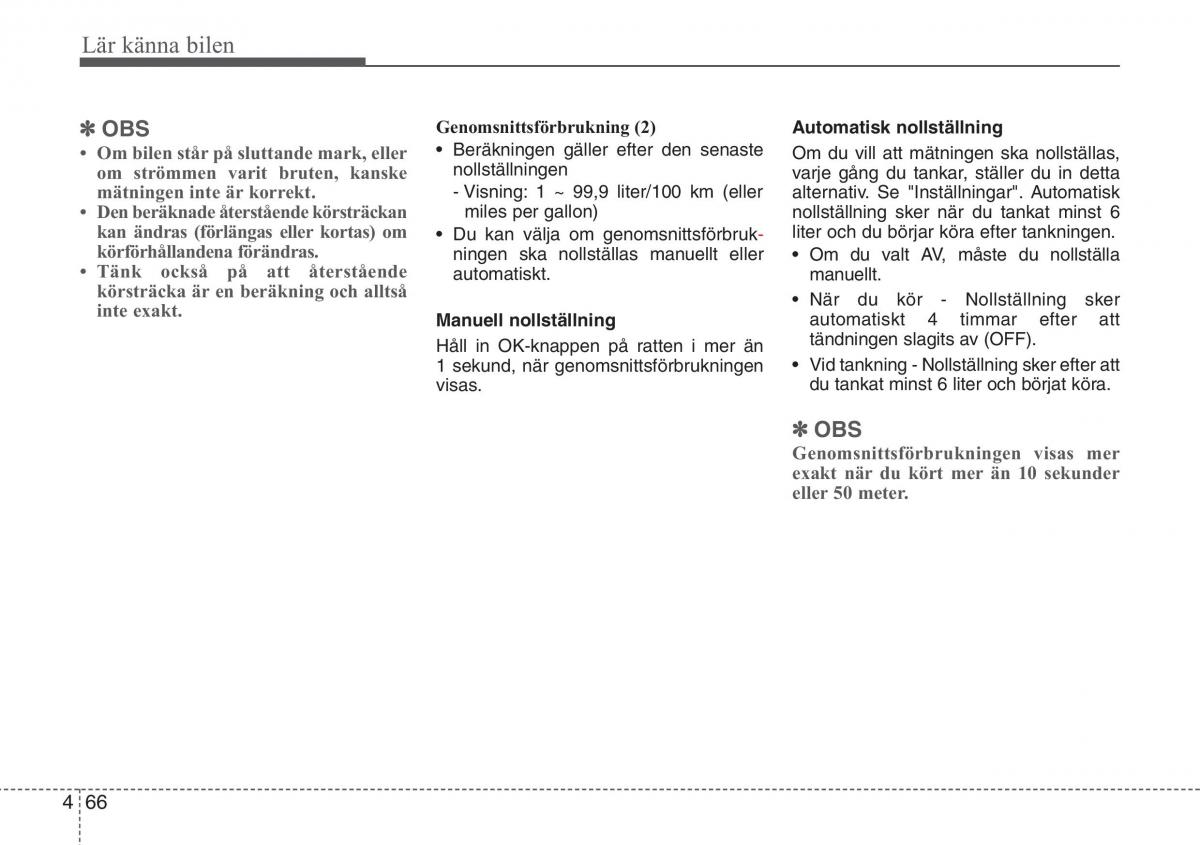 Lär känna bilen

✽ OBS
• Om bilen står på sluttande mark, eller om strömmen varit bruten, kanske mätningen inte är korrekt.
• Den beräknade återstående körsträckan kan ändras (förlängas eller kortas) om körförhållandena förändras.
• Tänk också på att återstående körsträcka är en beräkning och alltså inte exakt.

Genomsnittsförbrukning (2)
• Beräkningen gäller efter den senaste nollställningen
- Visning: 1 ~ 99,9 liter/100 km (eller miles per gallon)
• Du kan välja om genomsnittsförbrukningen ska nollställas manuellt eller automatiskt.

Manuell nollställning
Håll in OK-knappen på ratten i mer än 1 sekund, när genomsnittsförbrukningen visas.

Automatisk nollställning
Om du vill att mätningen ska nollställas, varje gång du tankar, ställer du in detta alternativ. Se "Inställningar". Automatisk nollställning sker när du tankat minst 6 liter och du börjar köra efter tankningen.
• Om du valt AV, måste du nollställa manuellt.
• När du kör - Nollställning sker automatiskt 4 timmar efter att tändningen slagits av (OFF).
• Vid tankning - Nollställning sker efter att du tankat minst 6 liter och börjat köra.

✽ OBS
Genomsnittsförbrukningen visas mer exakt när du kört mer än 10 sekunder eller 50 meter.

4 66